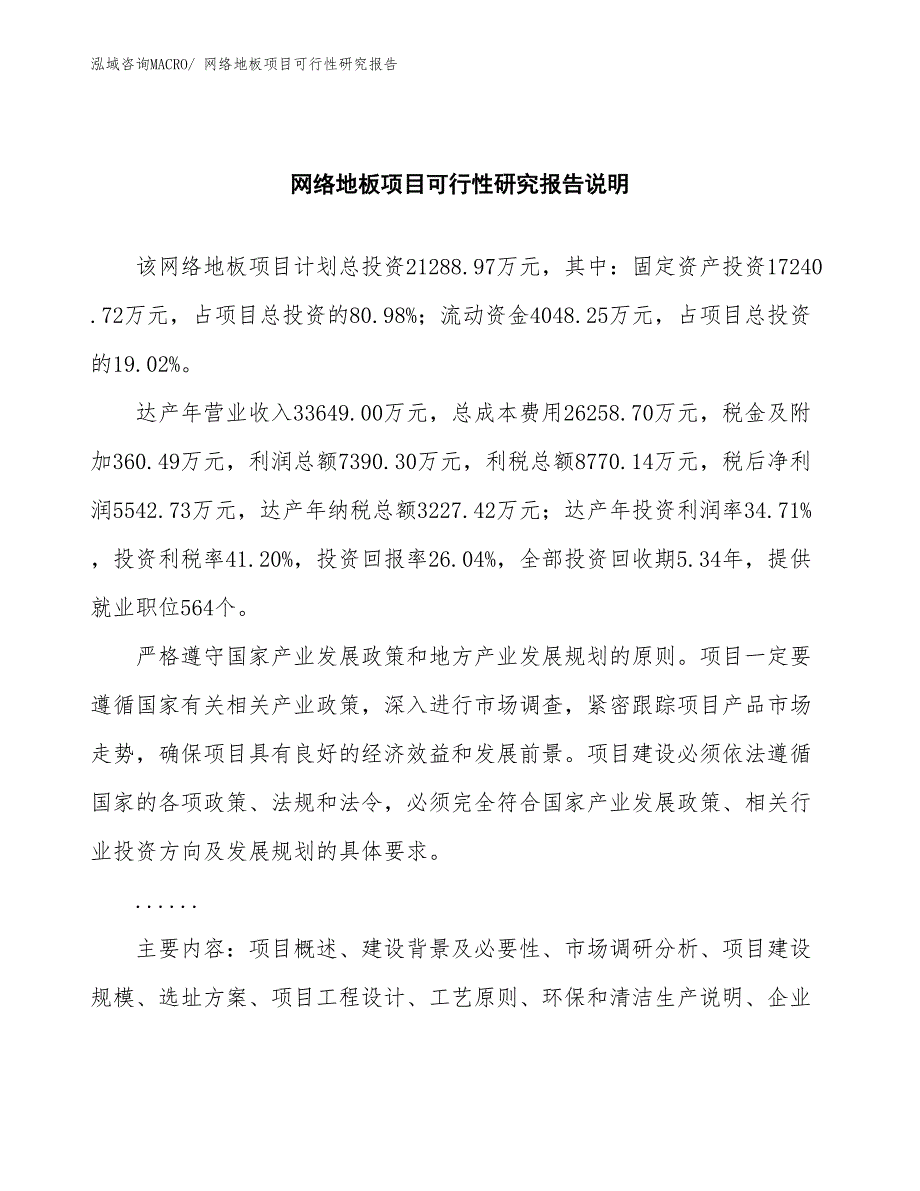 泓域咨询MACRO/ 网络地板项目可行性研究报告

网络地板项目可行性研究报告说明

该网络地板项目计划总投资21288.97万元，其中：固定资产投资17240.72万元，占项目总投资的80.98%；流动资金4048.25万元，占项目总投资的19.02%。

达产年营业收入33649.00万元，总成本费用26258.70万元，税金及附加360.49万元，利润总额7390.30万元，利税总额8770.14万元，税后净利润5542.73万元，达产年纳税总额3227.42万元；达产年投资利润率34.71%，投资利税率41.20%，投资回报率26.04%，全部投资回收期5.34年，提供就业职位564个。

严格遵守国家产业发展政策和地方产业发展规划的原则。项目一定要遵循国家有关相关产业政策，深入进行市场调查，紧密跟踪项目产品市场走势，确保项目具有良好的经济效益和发展前景。项目建设必须依法遵循国家的各项政策、法规和法令，必须完全符合国家产业发展政策、相关行业投资方向及发展规划的具体要求。

......

主要内容：项目概述、建设背景及必要性、市场调研分析、项目建设规模、选址方案、项目工程设计、工艺原则、环保和清洁生产说明、企业